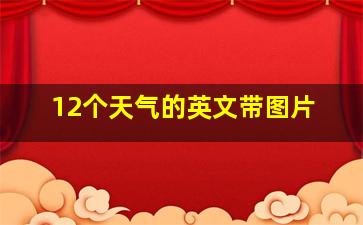 12个天气的英文带图片